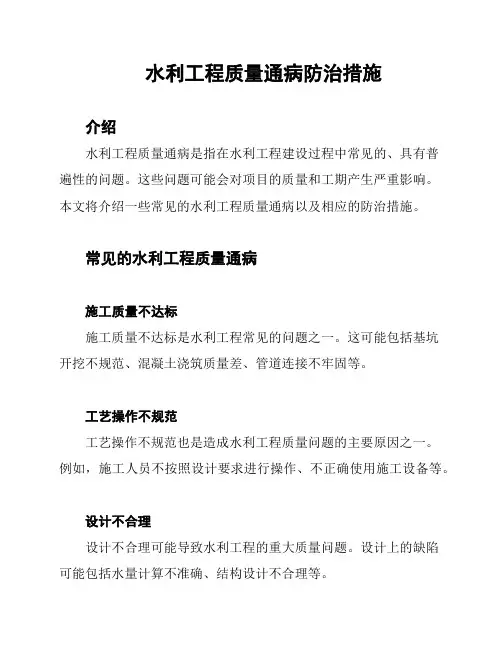 水利工程质量通病防治措施

介绍

水利工程质量通病是指在水利工程建设过程中常见的、具有普遍性的问题。这些问题可能会对项目的质量和工期产生严重影响。本文将介绍一些常见的水利工程质量通病以及相应的防治措施。

常见的水利工程质量通病

施工质量不达标

施工质量不达标是水利工程常见的问题之一。这可能包括基坑开挖不规范、混凝土浇筑质量差、管道连接不牢固等。

工艺操作不规范

工艺操作不规范也是造成水利工程质量问题的主要原因之一。例如，施工人员不按照设计要求进行操作、不正确使用施工设备等。

设计不合理

设计不合理可能导致水利工程的重大质量问题。设计上的缺陷可能包括水量计算不准确、结构设计不合理等。